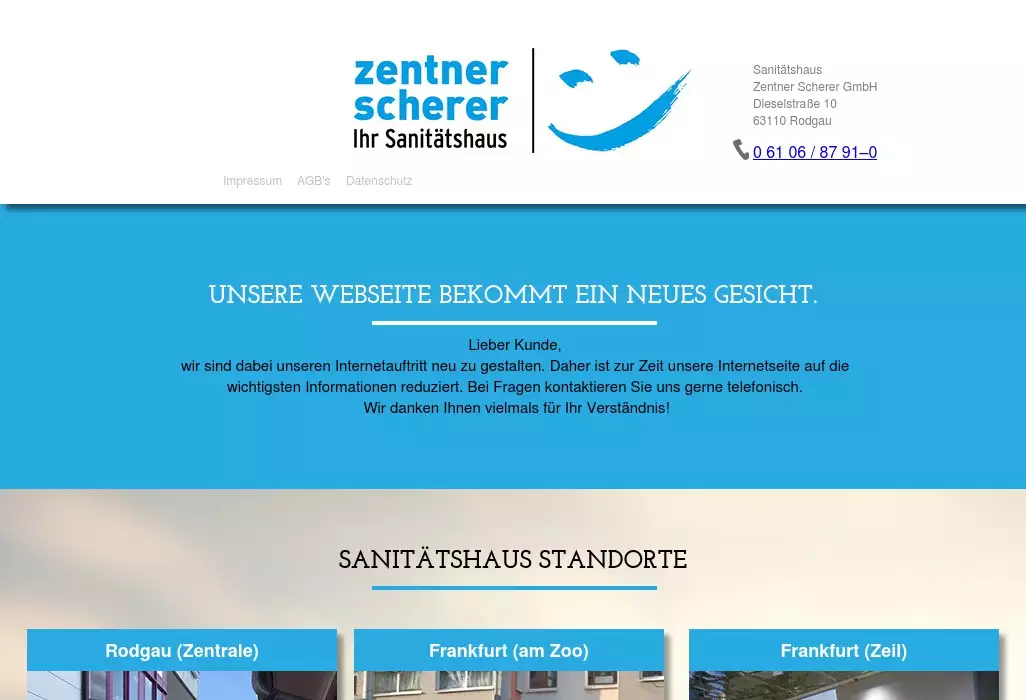 zentner scherer Ihr Sanitätshaus

Sanitätshaus
Zentner Scherer GmbH
Dieselstraße 10
63110 Rodgau

0 61 06 / 87 91–0

Impressum AGB's Datenschutz

UNSERE WEBSEITE BEKOMMT EIN NEUES GESICHT.

Lieber Kunde,
wir sind dabei unseren Internetauftritt neu zu gestalten. Daher ist zur Zeit unsere Internetseite auf die wichtigsten Informationen reduziert. Bei Fragen kontaktieren Sie uns gerne telefonisch.
Wir danken Ihnen vielmals für Ihr Verständnis!

SANITÄTSHAUS STANDORTE

Rodgau (Zentrale)

Frankfurt (am Zoo)

Frankfurt (Zeil)